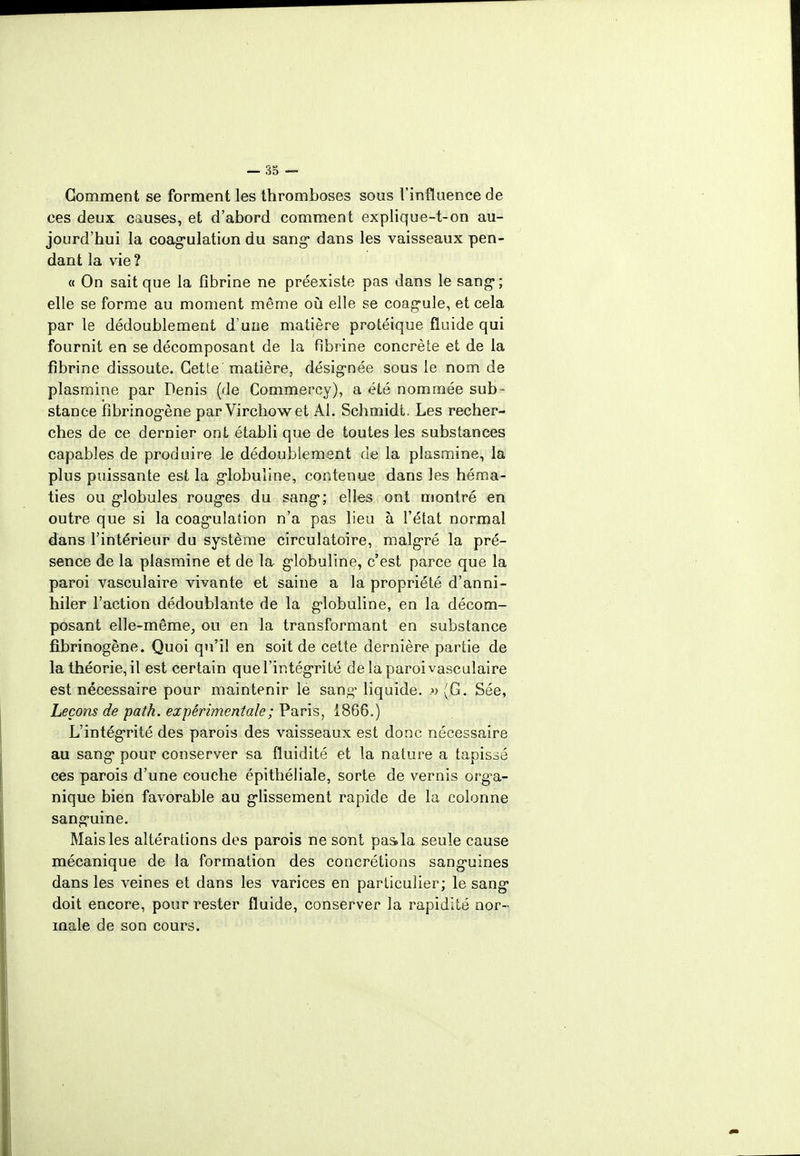 — 35 —

Comment se forment les thromboses sous l'influence de ces deux causes, et d'abord comment explique-t-on aujourd'hui la coagulation du sang dans les vaisseaux pendant la vie ?

« On sait que la fibrine ne préexiste pas dans le sang ; elle se forme au moment même où elle se coagule, et cela par le dédoublement d'une matière protéique fluide qui fournit en se décomposant de la fibrine concrète et de la fibrine dissoute. Cette matière, désignée sous le nom de plasmine par Denis (de Commercy), a été nommée substance fibrinogène par Virchow et Al. Schmidt. Les recherches de ce dernier ont établi que de toutes les substances capables de produire le dédoublement de la plasmine, la plus puissante est la globuline, contenue dans les hématies ou globules rouges du sang ; elles ont montré en outre que si la coagulation n'a pas lieu à l'état normal dans l'intérieur du système circulatoire, malgré la présence de la plasmine et de la globuline, c'est parce que la paroi vasculaire vivante et saine a la propriété d'annihiler l'action dédoublante de la globuline, en la décomposant elle-même, ou en la transformant en substance fibrinogène. Quoi qu'il en soit de cette dernière partie de la théorie, il est certain que l'intégrité de la paroi vasculaire est nécessaire pour maintenir le sang liquide. » (G. Sée, Leçons de path. expérimentale ; Paris, 1866.)

L'intégrité des parois des vaisseaux est donc nécessaire au sang pour conserver sa fluidité et la nature a tapissé ces parois d'une couche épithéliale, sorte de vernis organique bien favorable au glissement rapide de la colonne sanguine.

Mais les altérations des parois ne sont pas la seule cause mécanique de la formation des concrétions sanguines dans les veines et dans les varices en particulier ; le sang doit encore, pour rester fluide, conserver la rapidité normale de son cours.